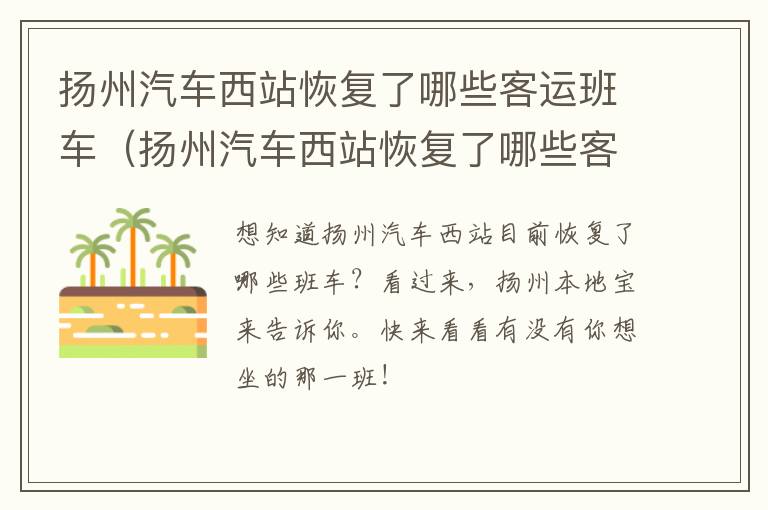 扬州汽车西站恢复了哪些客运班车（扬州汽车西站恢复了哪些客

想知道扬州汽车西站目前恢复了哪些班车？看过来，扬州本地宝来告诉你。快来看看有没有你想坐的那一班！